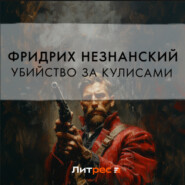 ФРИДРИХ НЕЗНАНСКИЙ
УБИЙСТВО ЗА КУЛИСАМИ

Литрес